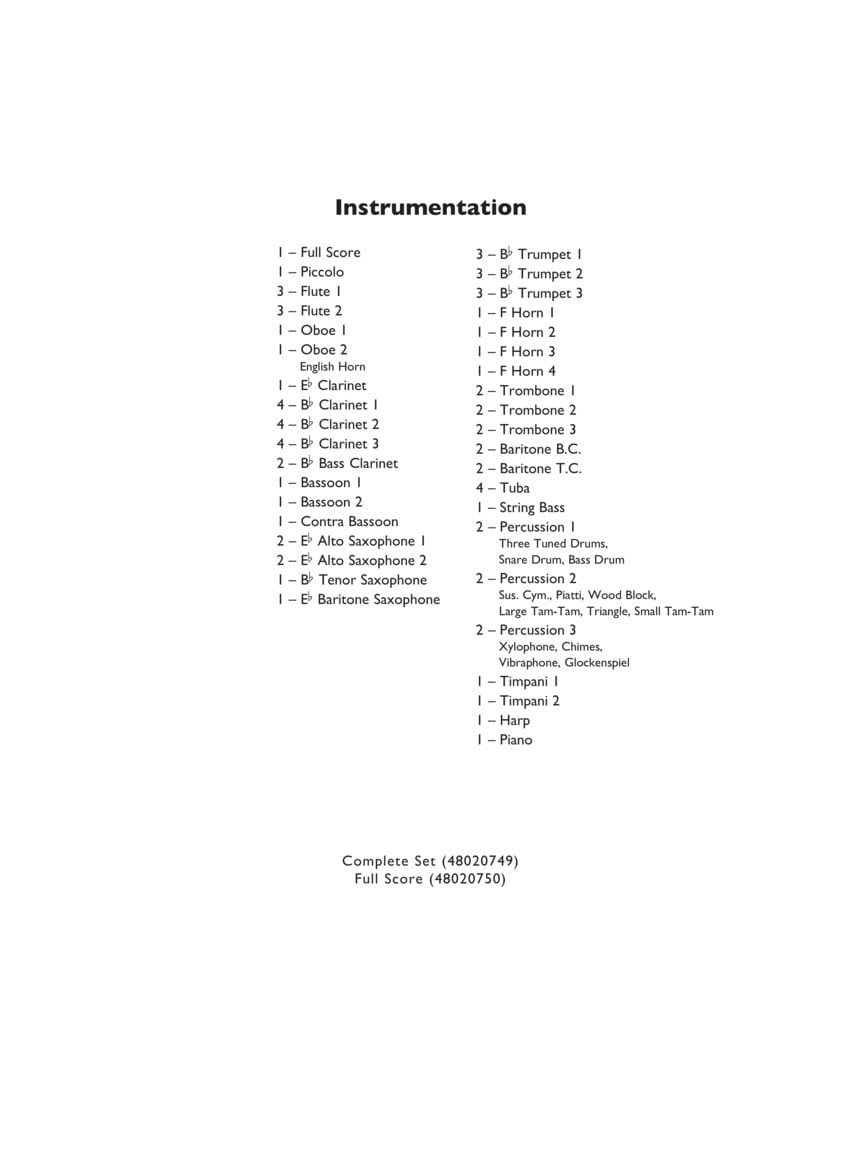 Instrumentation

1 – Full Score
1 – Piccolo
3 – Flute 1
3 – Flute 2
1 – Oboe 1
1 – Oboe 2
English Horn
1 – E♭ Clarinet
4 – B♭ Clarinet 1
4 – B♭ Clarinet 2
4 – B♭ Clarinet 3
2 – B♭ Bass Clarinet
1 – Bassoon 1
1 – Bassoon 2
1 – Contra Bassoon
2 – E♭ Alto Saxophone 1
2 – E♭ Alto Saxophone 2
1 – B♭ Tenor Saxophone
1 – E♭ Baritone Saxophone

3 – B♭ Trumpet 1
3 – B♭ Trumpet 2
3 – B♭ Trumpet 3
1 – F Horn 1
1 – F Horn 2
1 – F Horn 3
1 – F Horn 4
2 – Trombone 1
2 – Trombone 2
2 – Trombone 3
2 – Baritone B.C.
2 – Baritone T.C.
4 – Tuba
1 – String Bass
2 – Percussion 1
Three Tuned Drums, Snare Drum, Bass Drum
2 – Percussion 2
Sus. Cym., Piatti, Wood Block, Large Tam-Tam, Triangle, Small Tam-Tam
2 – Percussion 3
Xylophone, Chimes, Vibraphone, Glockenspiel
1 – Timpani 1
1 – Timpani 2
1 – Harp
1 – Piano

Complete Set (48020749)
Full Score (48020750)